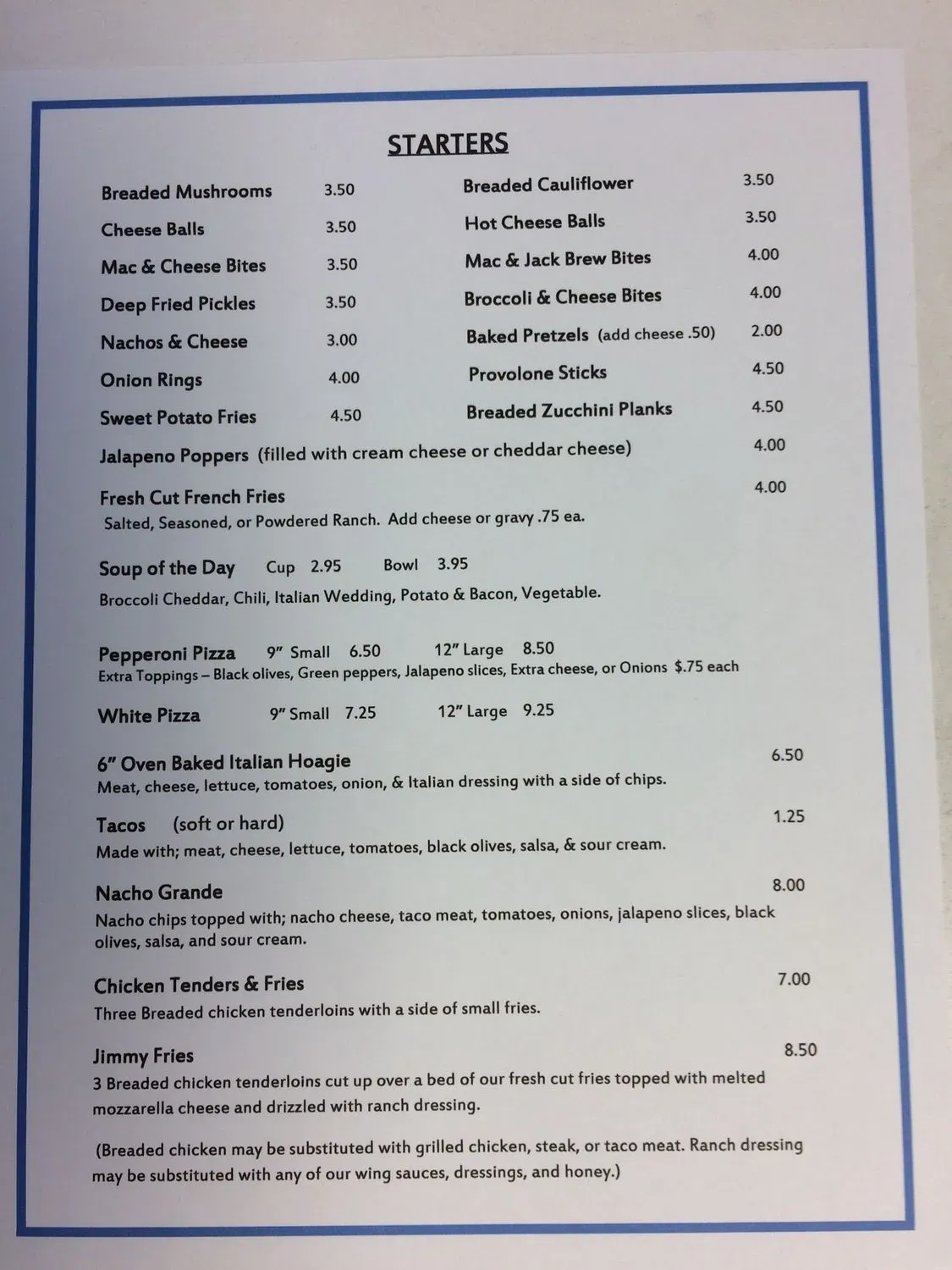 STARTERS

Breaded Mushrooms 3.50
Cheese Balls 3.50
Mac & Cheese Bites 3.50
Deep Fried Pickles 3.50
Nachos & Cheese 3.00
Onion Rings 4.00
Sweet Potato Fries 4.50

Breaded Cauliflower 3.50
Hot Cheese Balls 3.50
Mac & Jack Brew Bites 4.00
Broccoli & Cheese Bites 4.00
Baked Pretzels (add cheese .50) 2.00
Provolone Sticks 4.50
Breaded Zucchini Planks 4.50

Jalapeno Poppers (filled with cream cheese or cheddar cheese) 4.00

Fresh Cut French Fries 4.00
Salted, Seasoned, or Powdered Ranch. Add cheese or gravy .75 ea.

Soup of the Day Cup 2.95 Bowl 3.95
Broccoli Cheddar, Chili, Italian Wedding, Potato & Bacon, Vegetable.

Pepperoni Pizza 9" Small 6.50 12" Large 8.50
Extra Toppings – Black olives, Green peppers, Jalapeno slices, Extra cheese, or Onions $.75 each

White Pizza 9" Small 7.25 12" Large 9.25

6" Oven Baked Italian Hoagie 6.50
Meat, cheese, lettuce, tomatoes, onion, & Italian dressing with a side of chips.

Tacos (soft or hard) 1.25
Made with; meat, cheese, lettuce, tomatoes, black olives, salsa, & sour cream.

Nacho Grande 8.00
Nacho chips topped with; nacho cheese, taco meat, tomatoes, onions, jalapeno slices, black olives, salsa, and sour cream.

Chicken Tenders & Fries 7.00
Three Breaded chicken tenderloins with a side of small fries.

Jimmy Fries 8.50
3 Breaded chicken tenderloins cut up over a bed of our fresh cut fries topped with melted mozzarella cheese and drizzled with ranch dressing.

(Breaded chicken may be substituted with grilled chicken, steak, or taco meat. Ranch dressing may be substituted with any of our wing sauces, dressings, and honey.)